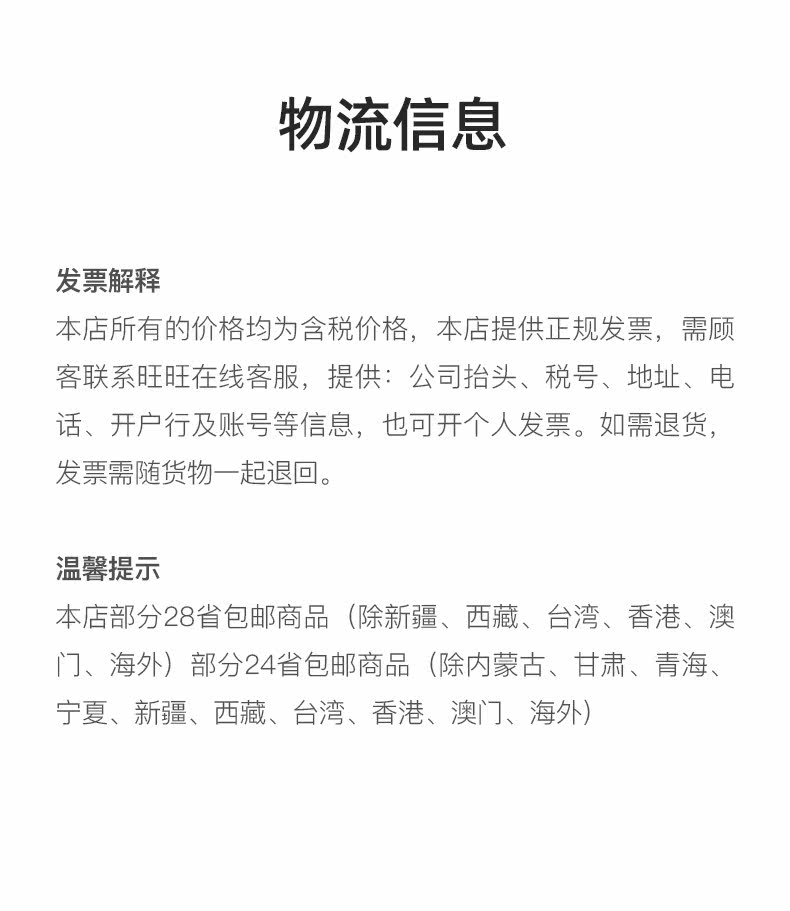 物流信息

发票解释
本店所有的价格均为含税价格，本店提供正规发票，需顾客联系旺旺在线客服，提供：公司抬头、税号、地址、电话、开户行及账号等信息，也可开个人发票。如需退货，发票需随货物一起退回。

温馨提示
本店部分28省包邮商品（除新疆、西藏、台湾、香港、澳门、海外）部分24省包邮商品（除内蒙古、甘肃、青海、宁夏、新疆、西藏、台湾、香港、澳门、海外）